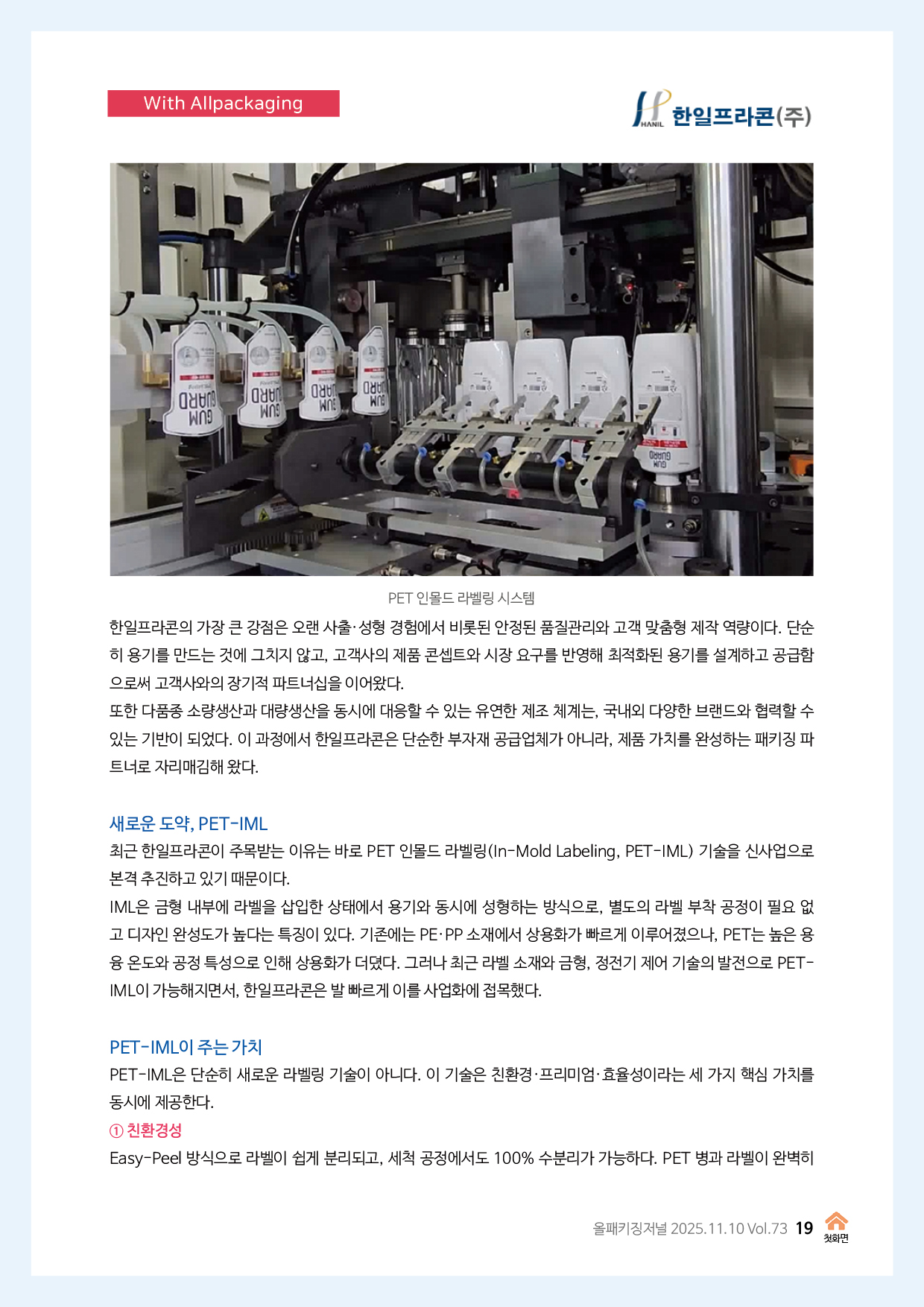 With Allpackaging

HANIL 한일프라콘(주)

PET 인몰드 라벨링 시스템

한일프라콘의 가장 큰 강점은 오랜 사출·성형 경험에서 비롯된 안정된 품질관리와 고객 맞춤형 제작 역량이다. 단순히 용기를 만드는 것에 그치지 않고, 고객사의 제품 콘셉트와 시장 요구를 반영해 최적화된 용기를 설계하고 공급함으로써 고객사와의 장기적 파트너십을 이어왔다.

또한 다품종 소량생산과 대량생산을 동시에 대응할 수 있는 유연한 제조 체계는, 국내외 다양한 브랜드와 협력할 수 있는 기반이 되었다. 이 과정에서 한일프라콘은 단순한 부자재 공급업체가 아니라, 제품 가치를 완성하는 패키징 파트너로 자리매김해 왔다.

새로운 도약, PET-IML

최근 한일프라콘이 주목받는 이유는 바로 PET 인몰드 라벨링(In-Mold Labeling, PET-IML) 기술을 신사업으로 본격 추진하고 있기 때문이다.

IML은 금형 내부에 라벨을 삽입한 상태에서 용기와 동시에 성형하는 방식으로, 별도의 라벨 부착 공정이 필요 없고 디자인 완성도가 높다는 특징이 있다. 기존에는 PE·PP 소재에서 상용화가 빠르게 이루어졌으나, PET는 높은 용융 온도와 공정 특성으로 인해 상용화가 더뎠다. 그러나 최근 라벨 소재와 금형, 정전기 제어 기술의 발전으로 PET-IML이 가능해지면서, 한일프라콘은 발 빠르게 이를 사업화에 접목했다.

PET-IML이 주는 가치

PET-IML은 단순히 새로운 라벨링 기술이 아니다. 이 기술은 친환경·프리미엄·효율성이라는 세 가지 핵심 가치를 동시에 제공한다.

① 친환경성

Easy-Peel 방식으로 라벨이 쉽게 분리되고, 세척 공정에서도 100% 수분리가 가능하다. PET 병과 라벨이 완벽히

올패키징저널 2025.11.10 Vol.73 19 첫화면